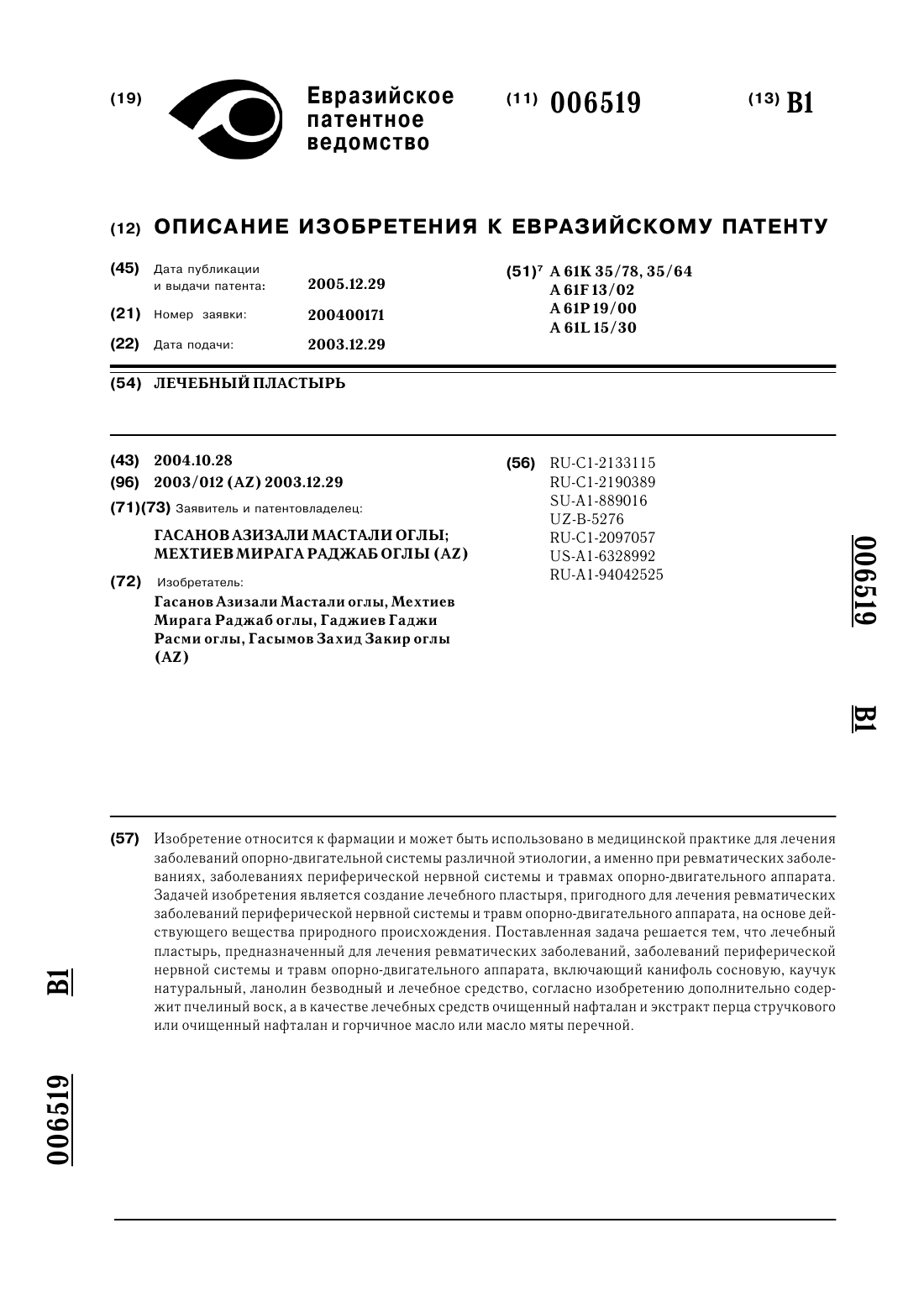 (19) Евразийское патентное ведомство

(11) 006519

(13) B1

(12) ОПИСАНИЕ ИЗОБРЕТЕНИЯ К ЕВРАЗИЙСКОМУ ПАТЕНТУ

(45) Дата публикации и выдачи патента: 2005.12.29

(21) Номер заявки: 200400171

(22) Дата подачи: 2003.12.29

(51)$^7$ A 61K 35/78, 35/64
A 61F 13/02
A 61P 19/00
A 61L 15/30

(54) ЛЕЧЕБНЫЙ ПЛАСТЫРЬ

(43) 2004.10.28

(96) 2003/012 (AZ) 2003.12.29

(71)(73) Заявитель и патентовладелец:

ГАСАНОВ АЗИЗАЛИ МАСТАЛИ ОГЛЫ; МЕХТИЕВ МИРАГА РАДЖАБ ОГЛЫ (AZ)

(72) Изобретатель:

Гасанов Азизали Мастали оглы, Мехтиев Мирага Раджаб оглы, Гаджиев Гаджи Расми оглы, Гасымов Захид Закир оглы (AZ)

(56) RU-C1-2133115
RU-C1-2190389
SU-A1-889016
UZ-B-5276
RU-C1-2097057
US-A1-6328992
RU-A1-94042525

006519

B1

(57) Изобретение относится к фармации и может быть использовано в медицинской практике для лечения заболеваний опорно-двигательной системы различной этиологии, а именно при ревматических заболеваниях, заболеваниях периферической нервной системы и травмах опорно-двигательного аппарата. Задачей изобретения является создание лечебного пластыря, пригодного для лечения ревматических заболеваний периферической нервной системы и травм опорно-двигательного аппарата, на основе действующего вещества природного происхождения. Поставленная задача решается тем, что лечебный пластырь, предназначенный для лечения ревматических заболеваний, заболеваний периферической нервной системы и травм опорно-двигательного аппарата, включающий канифоль сосновую, каучук натуральный, ланолин безводный и лечебное средство, согласно изобретению дополнительно содержит пчелиный воск, а в качестве лечебных средств очищенный нафталан и экстракт перца стручкового или очищенный нафталан и горчичное масло или масло мяты перечной.

B1

006519